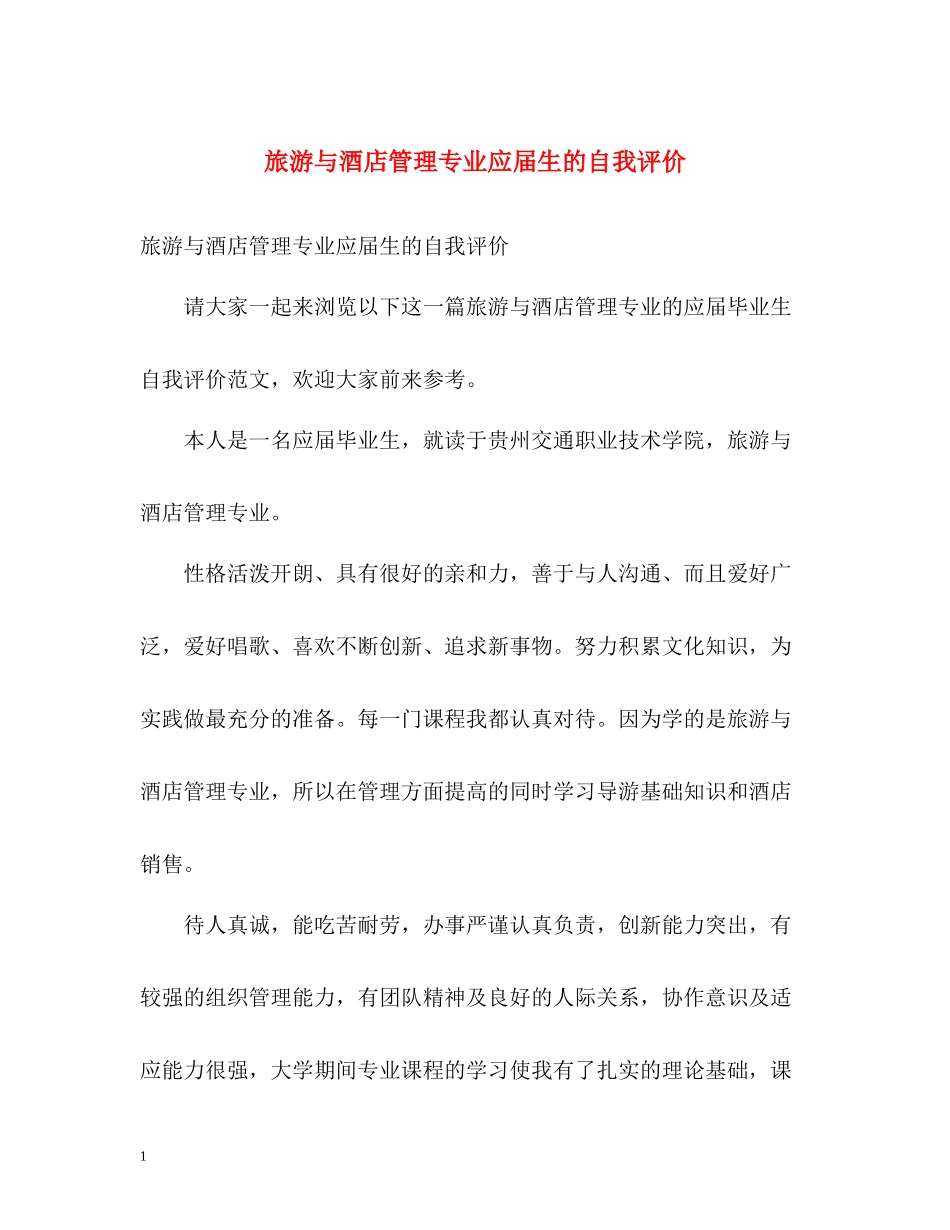 旅游与酒店管理专业应届生的自我评价

旅游与酒店管理专业应届生的自我评价

请大家一起来浏览以下这一篇旅游与酒店管理专业的应届毕业生自我评价范文，欢迎大家前来参考。

本人是一名应届毕业生，就读于贵州交通职业技术学院，旅游与酒店管理专业。

性格活泼开朗、具有很好的亲和力，善于与人沟通、而且爱好广泛，爱好唱歌、喜欢不断创新、追求新事物。努力积累文化知识，为实践做最充分的准备。每一门课程我都认真对待。因为学的是旅游与酒店管理专业，所以在管理方面提高的同时学习导游基础知识和酒店销售。

待人真诚，能吃苦耐劳，办事严谨认真负责，创新能力突出，有较强的组织管理能力，有团队精神及良好的人际关系，协作意识及适应能力很强，大学期间专业课程的学习使我有了扎实的理论基础，课

1